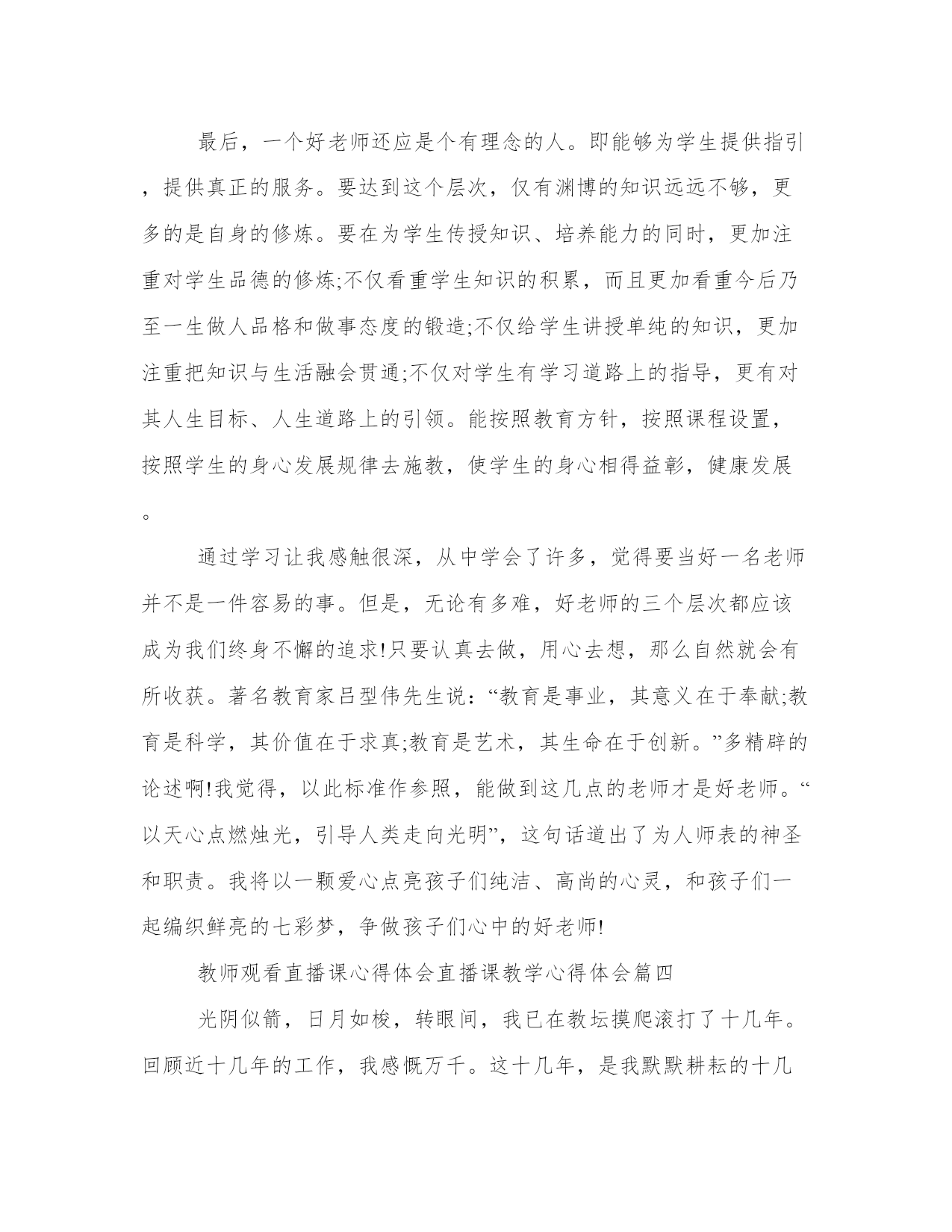 最后，一个好老师还应是个有理念的人。即能够为学生提供指引，提供真正的服务。要达到这个层次，仅有渊博的知识远远不够，更多的是自身的修炼。要在为学生传授知识、培养能力的同时，更加注重对学生品德的修炼;不仅看重学生知识的积累，而且更加看重今后乃至一生做人品格和做事态度的锻造;不仅给学生讲授单纯的知识，更加注重把知识与生活融会贯通;不仅对学生有学习道路上的指导，更有对其人生目标、人生道路上的引领。能按照教育方针，按照课程设置，按照学生的身心发展规律去施教，使学生的身心相得益彰，健康发展。

通过学习让我感触很深，从中学会了许多，觉得要当好一名老师并不是一件容易的事。但是，无论有多难，好老师的三个层次都应该成为我们终身不懈的追求!只要认真去做，用心去想，那么自然就会有所收获。著名教育家吕型伟先生说：“教育是事业，其意义在于奉献;教育是科学，其价值在于求真;教育是艺术，其生命在于创新。”多精辟的论述啊!我觉得，以此标准作参照，能做到这几点的老师才是好老师。“以天心点燃烛光，引导人类走向光明”，这句话道出了为人师表的神圣和职责。我将以一颗爱心点亮孩子们纯洁、高尚的心灵，和孩子们一起编织鲜亮的七彩梦，争做孩子们心中的好老师!

教师观看直播课心得体会直播课教学心得体会篇四

光阴似箭，日月如梭，转眼间，我已在教坛摸爬滚打了十几年。回顾近十几年的工作，我感慨万千。这十几年，是我默默耕耘的十几